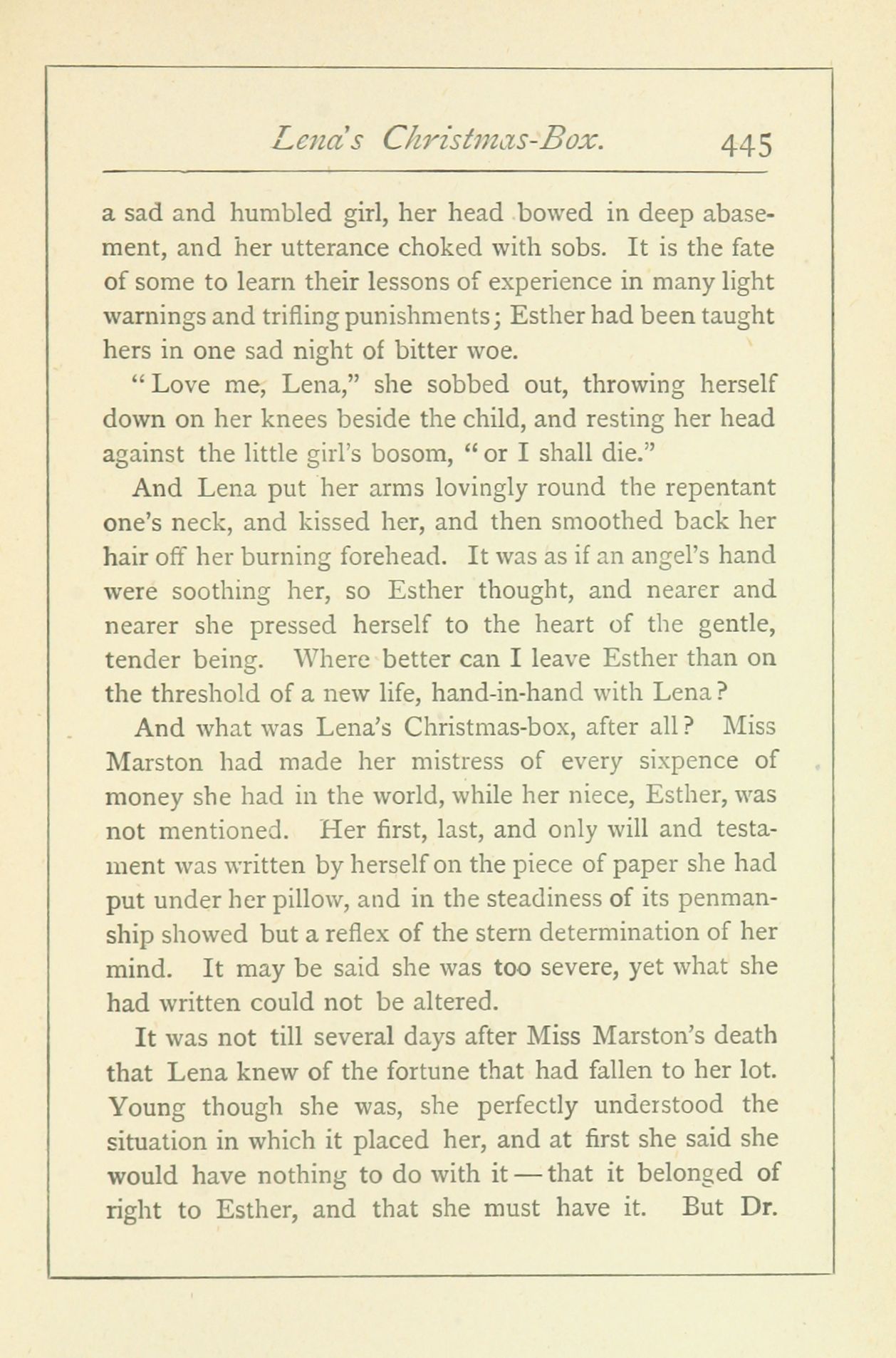 Lena's Christmas-Box. 445

a sad and humbled girl, her head bowed in deep abasement, and her utterance choked with sobs. It is the fate of some to learn their lessons of experience in many light warnings and trifling punishments; Esther had been taught hers in one sad night of bitter woe.

"Love me, Lena," she sobbed out, throwing herself down on her knees beside the child, and resting her head against the little girl's bosom, "or I shall die."

And Lena put her arms lovingly round the repentant one's neck, and kissed her, and then smoothed back her hair off her burning forehead. It was as if an angel's hand were soothing her, so Esther thought, and nearer and nearer she pressed herself to the heart of the gentle, tender being. Where better can I leave Esther than on the threshold of a new life, hand-in-hand with Lena?

And what was Lena's Christmas-box, after all? Miss Marston had made her mistress of every sixpence of money she had in the world, while her niece, Esther, was not mentioned. Her first, last, and only will and testament was written by herself on the piece of paper she had put under her pillow, and in the steadiness of its penmanship showed but a reflex of the stern determination of her mind. It may be said she was too severe, yet what she had written could not be altered.

It was not till several days after Miss Marston's death that Lena knew of the fortune that had fallen to her lot. Young though she was, she perfectly understood the situation in which it placed her, and at first she said she would have nothing to do with it — that it belonged of right to Esther, and that she must have it. But Dr.